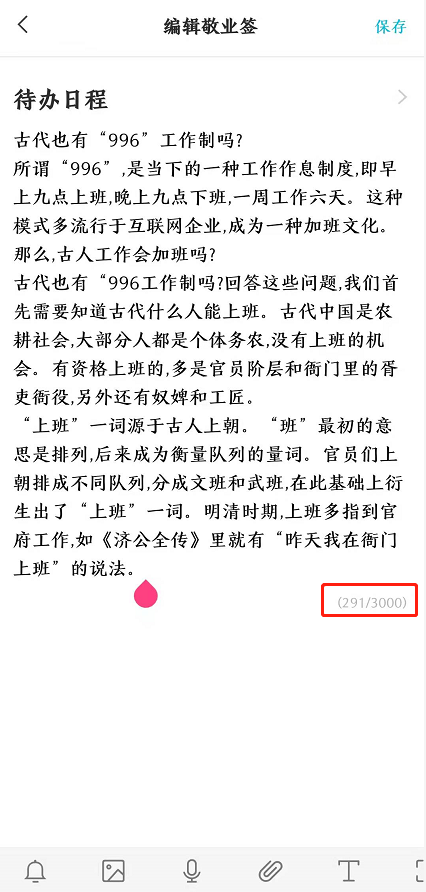 编辑敬业签

保存

待办日程

古代也有“996”工作制吗?

所谓“996”,是当下的一种工作作息制度,即早上九点上班,晚上九点下班,一周工作六天。这种模式多流行于互联网企业,成为一种加班文化。那么,古人工作会加班吗?

古代也有“996工作制吗?回答这些问题,我们首先需要知道古代什么人能上班。古代中国是农耕社会,大部分人都是个体务农,没有上班的机会。有资格上班的,多是官员阶层和衙门里的胥吏衙役,另外还有奴婢和工匠。

“上班”一词源于古人上朝。“班”最初的意思是排列,后来成为衡量队列的量词。官员们上朝排成不同队列,分成文班和武班,在此基础上衍生出了“上班”一词。明清时期,上班多指到官府工作,如《济公全传》里就有“昨天我在衙门上班”的说法。

(291/3000)